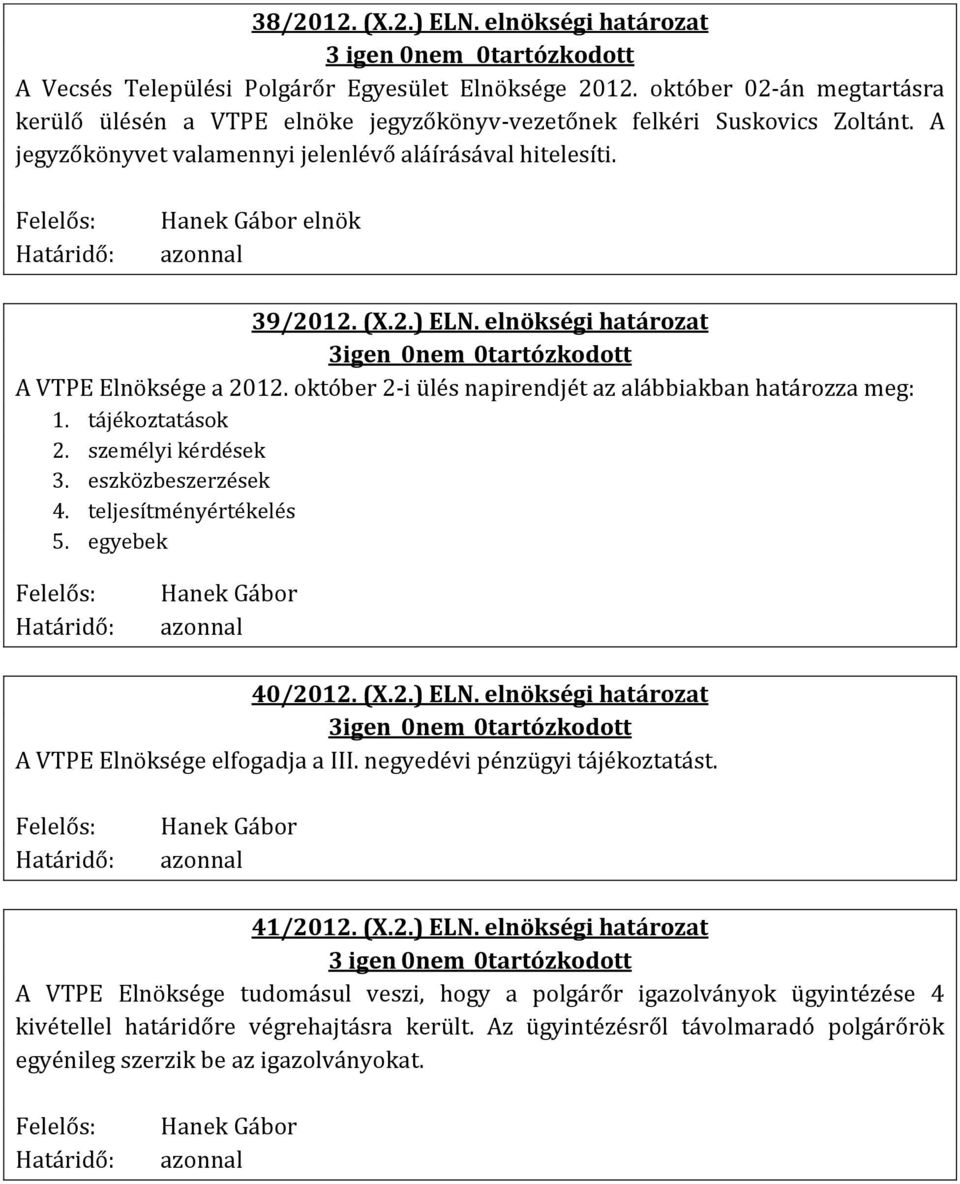 38/2012. (X.2.) ELN. elnökségi határozat
3 igen 0nem 0tartózkodott
A Vecsés Települési Polgárőr Egyesület Elnöksége 2012. október 02-án megtartásra kerülő ülésén a VTPE elnöke jegyzőkönyv-vezetőnek felkéri Suskovics Zoltánt. A jegyzőkönyvet valamennyi jelenlévő aláírásával hitelesíti.

Felelős: Hanek Gábor elnök
Határidő: azonnal

39/2012. (X.2.) ELN. elnökségi határozat
3igen 0nem 0tartózkodott
A VTPE Elnöksége a 2012. október 2-i ülés napirendjét az alábbiakban határozza meg:
1. tájékoztatások
2. személyi kérdések
3. eszközbeszerzések
4. teljesítményértékelés
5. egyebek

Felelős: Hanek Gábor
Határidő: azonnal

40/2012. (X.2.) ELN. elnökségi határozat
3igen 0nem 0tartózkodott
A VTPE Elnöksége elfogadja a III. negyedévi pénzügyi tájékoztatást.

Felelős: Hanek Gábor
Határidő: azonnal

41/2012. (X.2.) ELN. elnökségi határozat
3 igen 0nem 0tartózkodott
A VTPE Elnöksége tudomásul veszi, hogy a polgárőr igazolványok ügyintézése 4 kivétellel határidőre végrehajtásra került. Az ügyintézésről távolmaradó polgárőrök egyénileg szerzik be az igazolványokat.

Felelős: Hanek Gábor
Határidő: azonnal